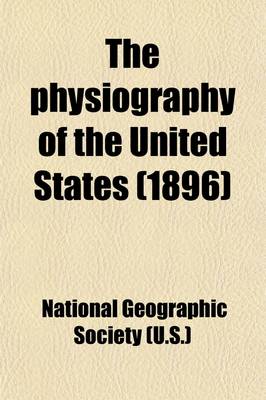 The physiography of the United States (1896)

National Geographic Society (U.S.)